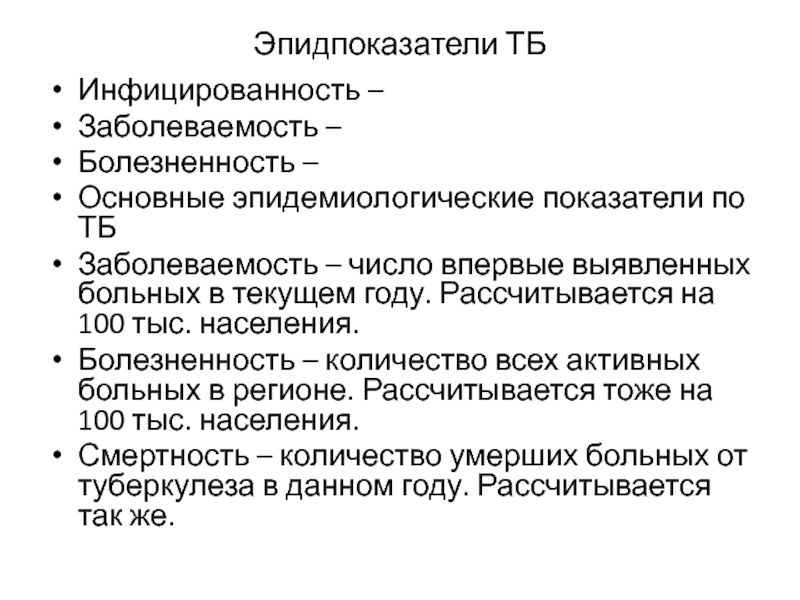 Эпидпоказатели ТБ

• Инфицированность –
• Заболеваемость –
• Болезненность –
• Основные эпидемиологические показатели по ТБ
• Заболеваемость – число впервые выявленных больных в текущем году. Рассчитывается на 100 тыс. населения.
• Болезненность – количество всех активных больных в регионе. Рассчитывается тоже на 100 тыс. населения.
• Смертность – количество умерших больных от туберкулеза в данном году. Рассчитывается так же.